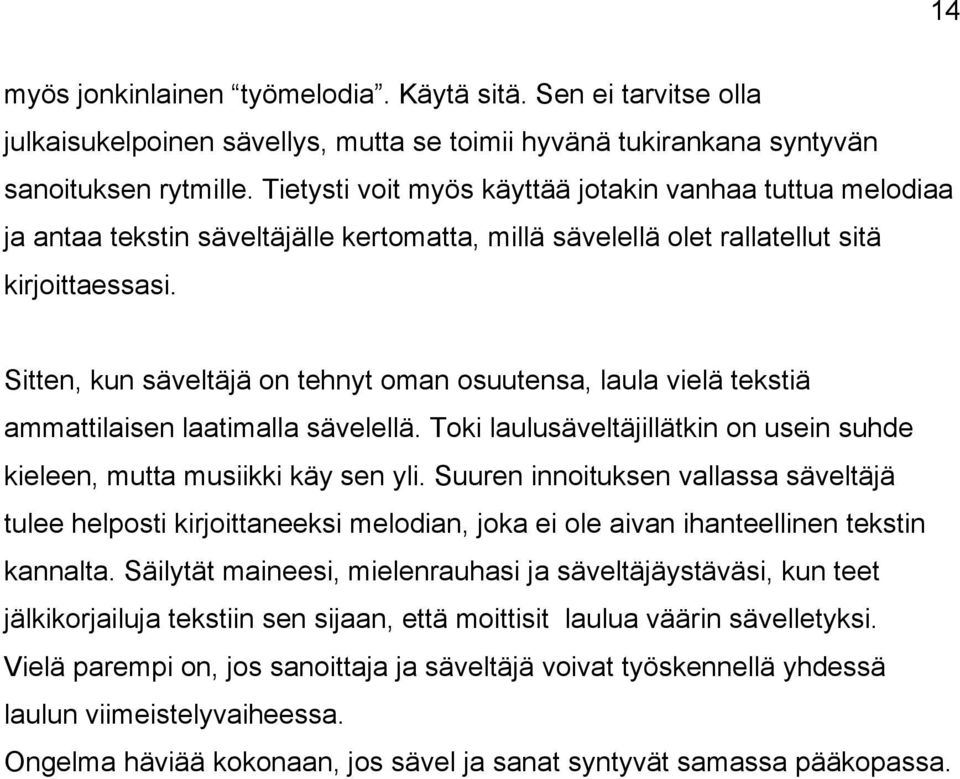 14

myös jonkinlainen “työmelodia”. Käytä sitä. Sen ei tarvitse olla julkaisukelpoinen sävellys, mutta se toimii hyvänä tukirankana syntyvän sanoituksen rytmille. Tietysti voit myös käyttää jotakin vanhaa tuttua melodiaa ja antaa tekstin säveltäjälle kertomatta, millä sävelellä olet rallatellut sitä kirjoittaessasi.

Sitten, kun säveltäjä on tehnyt oman osuutensa, laula vielä tekstiä ammattilaisen laatimalla sävelellä. Toki laulusäveltäjillätkin on usein suhde kieleen, mutta musiikki käy sen yli. Suuren innoituksen vallassa säveltäjä tulee helposti kirjoittaneeksi melodian, joka ei ole aivan ihanteellinen tekstin kannalta. Säilytät maineesi, mielenrauhasi ja säveltäjäystäväsi, kun teet jälkikorjailuja tekstiin sen sijaan, että moittisit laulua väärin sävelletyksi. Vielä parempi on, jos sanoittaja ja säveltäjä voivat työskennellä yhdessä laulun viimeistelyvaiheessa.
Ongelma häviää kokonaan, jos sävel ja sanat syntyvät samassa pääkopassa.